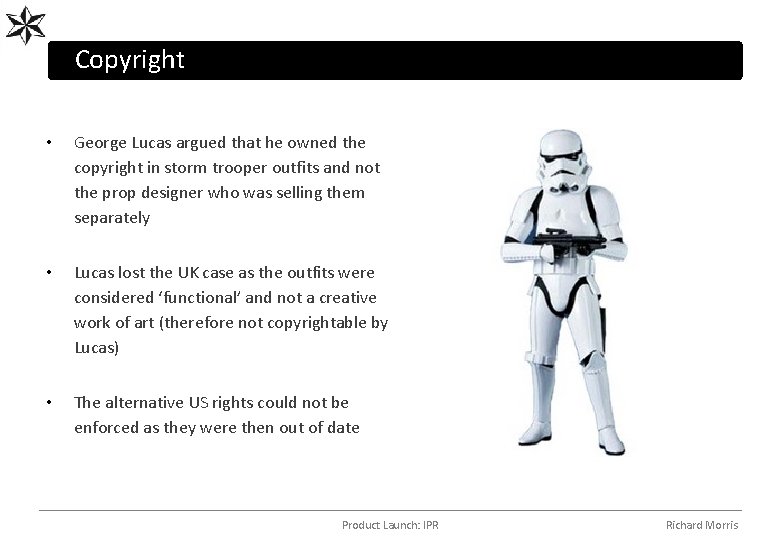 Copyright

• George Lucas argued that he owned the copyright in storm trooper outfits and not the prop designer who was selling them separately

• Lucas lost the UK case as the outfits were considered ‘functional’ and not a creative work of art (therefore not copyrightable by Lucas)

• The alternative US rights could not be enforced as they were then out of date

Product Launch: IPR

Richard Morris